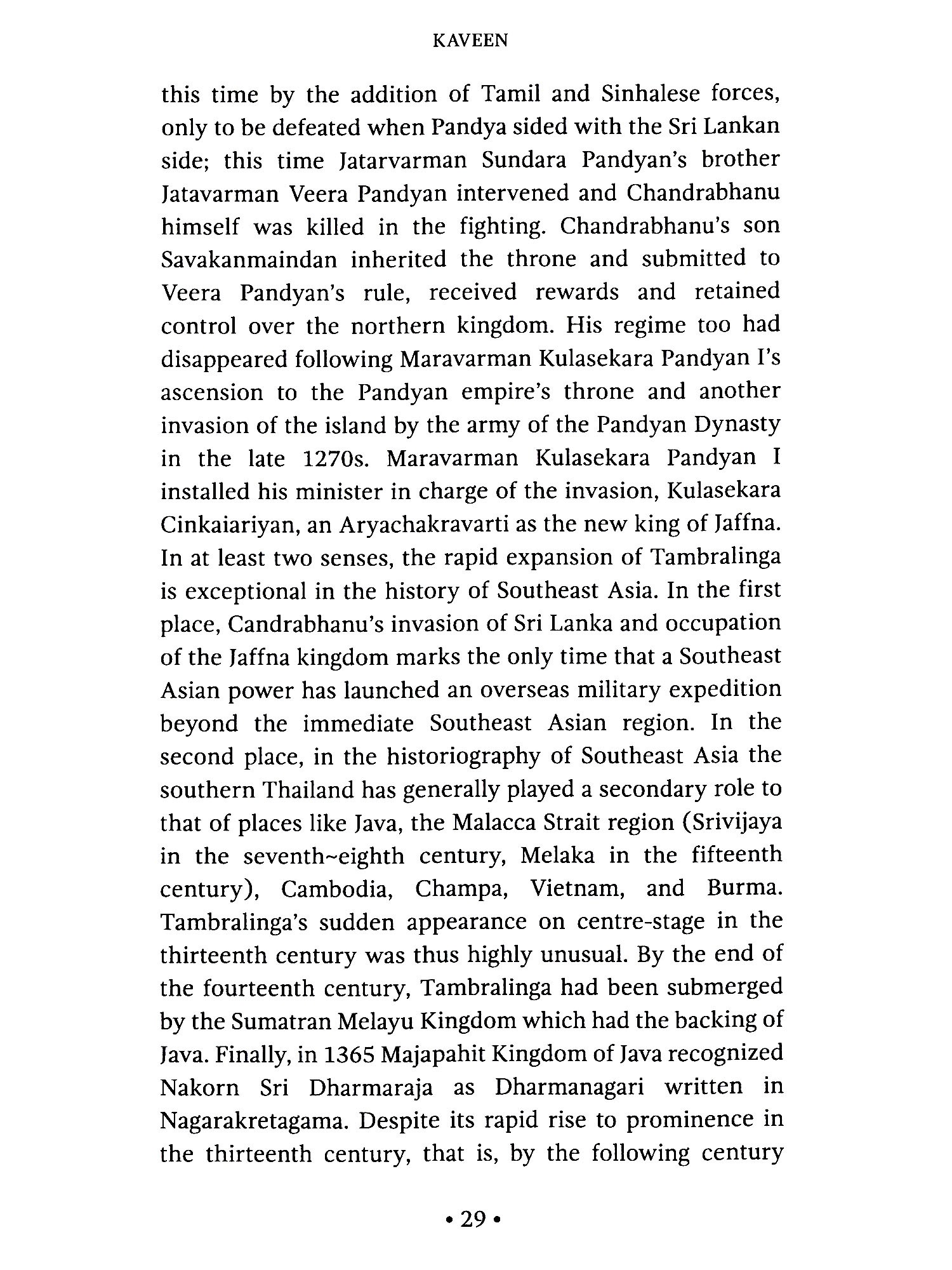 KAVEEN

this time by the addition of Tamil and Sinhalese forces, only to be defeated when Pandya sided with the Sri Lankan side; this time Jatarvarman Sundara Pandyan's brother Jatavarman Veera Pandyan intervened and Chandrabhanu himself was killed in the fighting. Chandrabhanu's son Savakanmaindan inherited the throne and submitted to Veera Pandyan's rule, received rewards and retained control over the northern kingdom. His regime too had disappeared following Maravarman Kulasekara Pandyan I's ascension to the Pandyan empire's throne and another invasion of the island by the army of the Pandyan Dynasty in the late 1270s. Maravarman Kulasekara Pandyan I installed his minister in charge of the invasion, Kulasekara Cinkaiariyan, an Aryachakravarti as the new king of Jaffna. In at least two senses, the rapid expansion of Tambralinga is exceptional in the history of Southeast Asia. In the first place, Candrabhanu's invasion of Sri Lanka and occupation of the Jaffna kingdom marks the only time that a Southeast Asian power has launched an overseas military expedition beyond the immediate Southeast Asian region. In the second place, in the historiography of Southeast Asia the southern Thailand has generally played a secondary role to that of places like Java, the Malacca Strait region (Srivijaya in the seventh~eighth century, Melaka in the fifteenth century), Cambodia, Champa, Vietnam, and Burma. Tambralinga's sudden appearance on centre-stage in the thirteenth century was thus highly unusual. By the end of the fourteenth century, Tambralinga had been submerged by the Sumatran Melayu Kingdom which had the backing of Java. Finally, in 1365 Majapahit Kingdom of Java recognized Nakorn Sri Dharmaraja as Dharmanagari written in Nagarakretagama. Despite its rapid rise to prominence in the thirteenth century, that is, by the following century

• 29 •